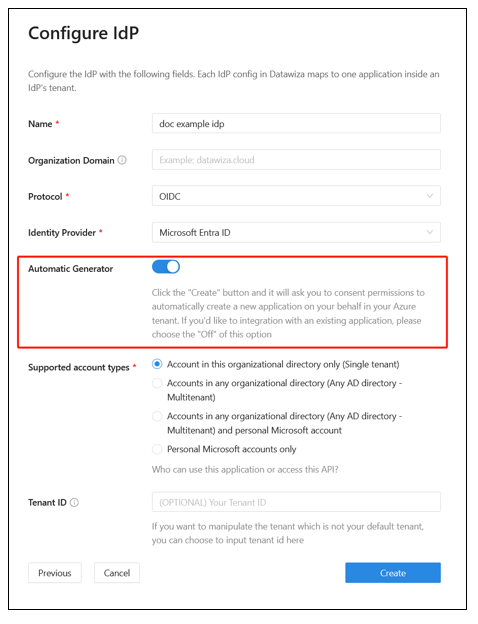 Configure IdP

Configure the IdP with the following fields. Each IdP config in Datawiza maps to one application inside an IdP's tenant.

Name *
doc example idp

Organization Domain
Example: datawiza.cloud

Protocol *
OIDC

Identity Provider *
Microsoft Entra ID

Automatic Generator

Click the "Create" button and it will ask you to consent permissions to automatically create a new application on your behalf in your Azure tenant. If you'd like to integration with an existing application, please choose the "Off" of this option

Supported account types *
Account in this organizational directory only (Single tenant)
Accounts in any organizational directory (Any AD directory - Multitenant)
Accounts in any organizational directory (Any AD directory - Multitenant) and personal Microsoft account
Personal Microsoft accounts only
Who can use this application or access this API?

Tenant ID
(OPTIONAL) Your Tenant ID
If you want to manipulate the tenant which is not your default tenant, you can choose to input tenant id here

Previous
Cancel
Create